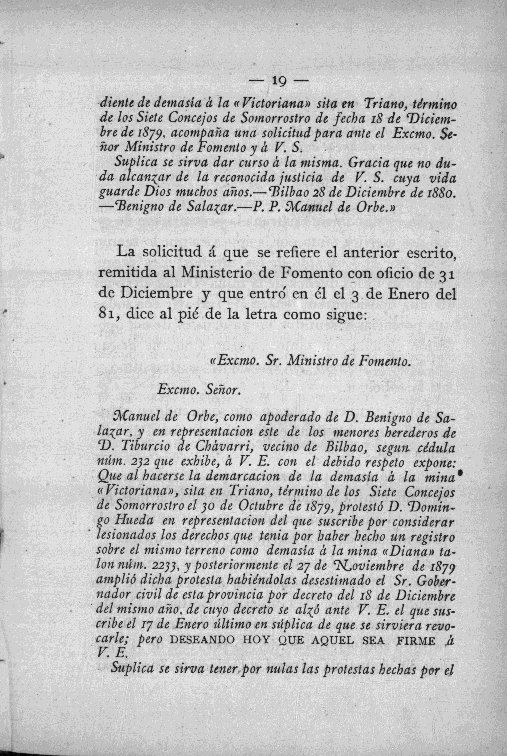 — 19 —

diente de demasía á la «Victoriana» sita en Triano, término de los Siete Concejos de Somorrostro de fecha 18 de Diciembre de 1879, acompaña una solicitud para ante el Excmo. Señor Ministro de Fomento y á V. S.

Suplica se sirva dar curso á la misma. Gracia que no duda alcanzar de la reconocida justicia de V. S. cuya vida guarde Dios muchos años.—Bilbao 28 de Diciembre de 1880. —Benigno de Salazar.—P. P. Manuel de Orbe.»

La solicitud á que se refiere el anterior escrito, remitida al Ministerio de Fomento con oficio de 31 de Diciembre y que entró en él el 3 de Enero del 81, dice al pié de la letra como sigue:

«Excmo. Sr. Ministro de Fomento.

Excmo. Señor.

Manuel de Orbe, como apoderado de D. Benigno de Salazar, y en representacion este de los menores herederos de D. Tiburcio de Chávarri, vecino de Bilbao, segun cédula núm. 232 que exhibe, á V. E. con el debido respeto expone: Que al hacerse la demarcacion de la demasía á la mina «Victoriana», sita en Triano, término de los Siete Concejos de Somorrostro el 30 de Octubre de 1879, protestó D. Domingo Hueda en representacion del que suscribe por considerar lesionados los derechos que tenia por haber hecho un registro sobre el mismo terreno como demasía á la mina «Diana» talon núm. 2233, y posteriormente el 27 de Noviembre de 1879 amplió dicha protesta habiéndolas desestimado el Sr. Gobernador civil de esta provincia por decreto del 18 de Diciembre del mismo año, de cuyo decreto se alzó ante V. E. el que suscribe el 17 de Enero último en súplica de que se sirviera revocarle; pero DESEANDO HOY QUE AQUEL SEA FIRME á V. E.

Suplica se sirva tener por nulas las protestas hechas por el